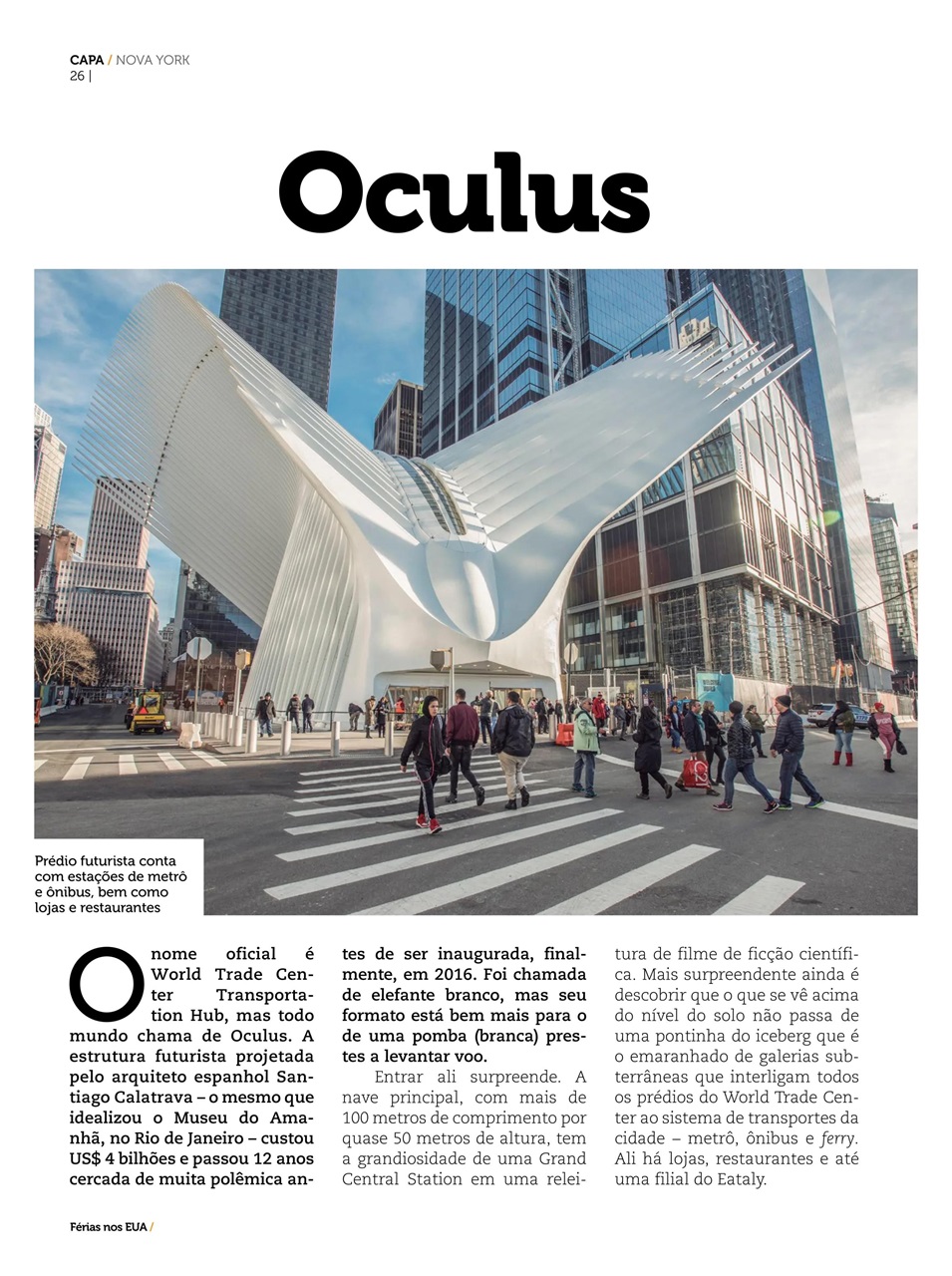 CAPA / NOVA YORK
26 |

Oculus

Prédio futurista conta com estações de metrô e ônibus, bem como lojas e restaurantes

O nome oficial é World Trade Center Transportation Hub, mas todo mundo chama de Oculus. A estrutura futurista projetada pelo arquiteto espanhol Santiago Calatrava – o mesmo que idealizou o Museu do Amanhã, no Rio de Janeiro – custou US$ 4 bilhões e passou 12 anos cercada de muita polêmica antes de ser inaugurada, finalmente, em 2016. Foi chamada de elefante branco, mas seu formato está bem mais para o de uma pomba (branca) prestes a levantar voo.

Entrar ali surpreende. A nave principal, com mais de 100 metros de comprimento por quase 50 metros de altura, tem a grandiosidade de uma Grand Central Station em uma releitura de filme de ficção científica. Mais surpreendente ainda é descobrir que o que se vê acima do nível do solo não passa de uma pontinha do iceberg que é o emaranhado de galerias subterrâneas que interligam todos os prédios do World Trade Center ao sistema de transportes da cidade – metrô, ônibus e ferry. Ali há lojas, restaurantes e até uma filial do Eataly.

Férias nos EUA /